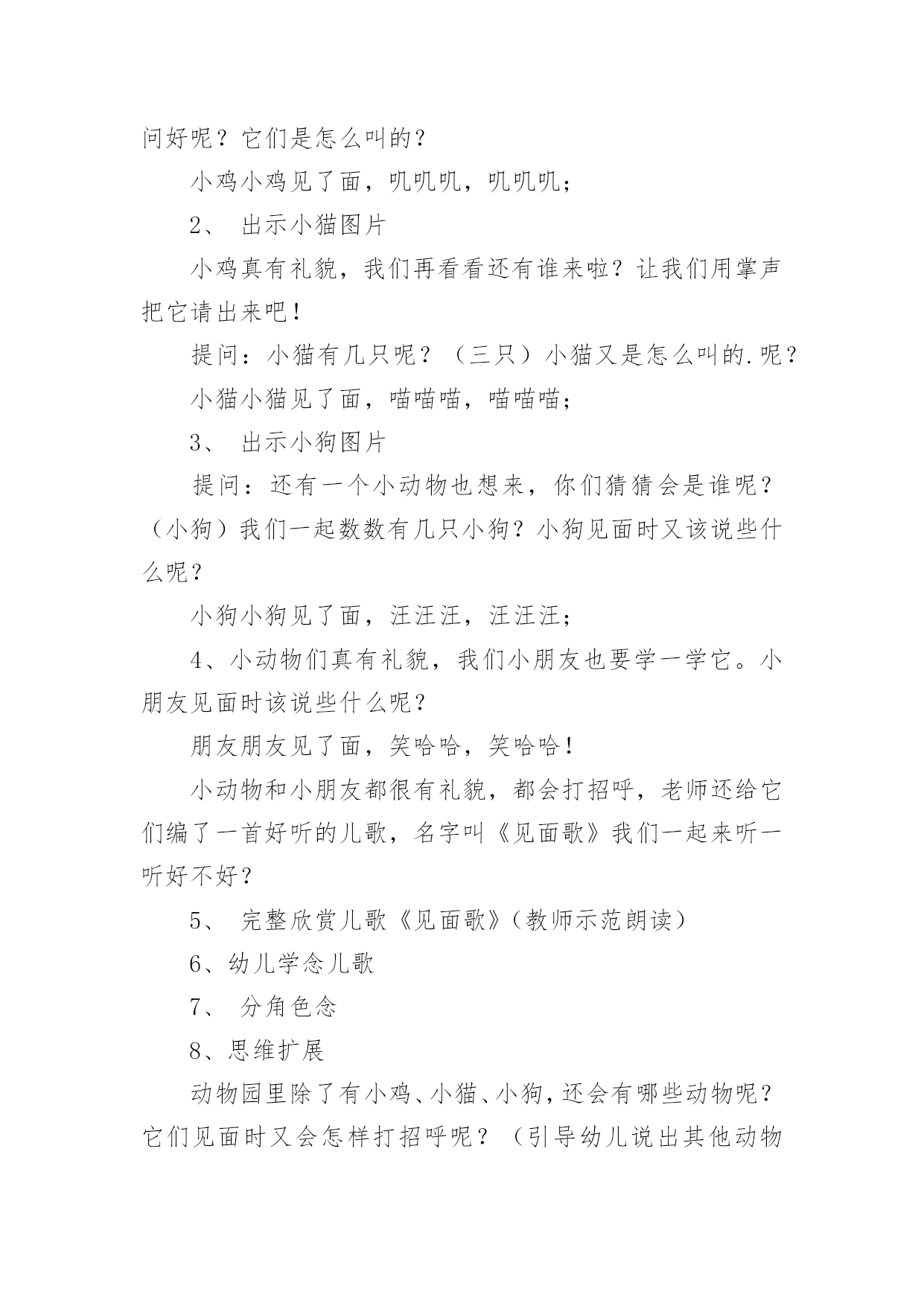 问好呢？它们是怎么叫的？

小鸡小鸡见了面，叽叽叽，叽叽叽；

2、 出示小猫图片

小鸡真有礼貌，我们再看看还有谁来啦？让我们用掌声把它请出来吧！

提问：小猫有几只呢？（三只）小猫又是怎么叫的.呢？

小猫小猫见了面，喵喵喵，喵喵喵；

3、 出示小狗图片

提问：还有一个小动物也想来，你们猜猜会是谁呢？（小狗）我们一起数数有几只小狗？小狗见面时又该说些什么呢？

小狗小狗见了面，汪汪汪，汪汪汪；

4、小动物们真有礼貌，我们小朋友也要学一学它。小朋友见面时该说些什么呢？

朋友朋友见了面，笑哈哈，笑哈哈！

小动物和小朋友都很有礼貌，都会打招呼，老师还给它们编了一首好听的儿歌，名字叫《见面歌》我们一起来听一听好不好？

5、 完整欣赏儿歌《见面歌》（教师示范朗读）

6、幼儿学念儿歌

7、 分角色念

8、思维扩展

动物园里除了有小鸡、小猫、小狗，还会有哪些动物呢？它们见面时又会怎样打招呼呢？（引导幼儿说出其他动物